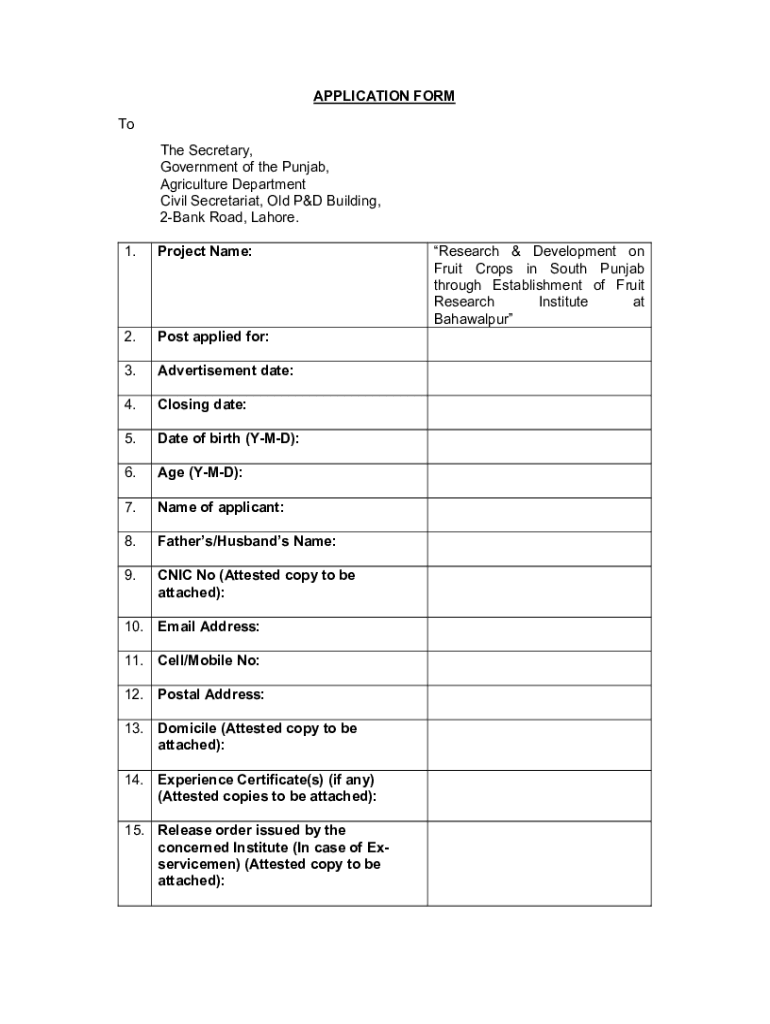 APPLICATION FORM

To

The Secretary,
Government of the Punjab,
Agriculture Department
Civil Secretariat, Old P&D Building,
2-Bank Road, Lahore.

| | | |
|---|---|---|
| 1. | Project Name: | "Research & Development on Fruit Crops in South Punjab through Establishment of Fruit Research Institute at Bahawalpur" |
| 2. | Post applied for: | |
| 3. | Advertisement date: | |
| 4. | Closing date: | |
| 5. | Date of birth (Y-M-D): | |
| 6. | Age (Y-M-D): | |
| 7. | Name of applicant: | |
| 8. | Father's/Husband's Name: | |
| 9. | CNIC No (Attested copy to be attached): | |
| 10. | Email Address: | |
| 11. | Cell/Mobile No: | |
| 12. | Postal Address: | |
| 13. | Domicile (Attested copy to be attached): | |
| 14. | Experience Certificate(s) (if any) (Attested copies to be attached): | |
| 15. | Release order issued by the concerned Institute (In case of Ex-servicemen) (Attested copy to be attached): | |